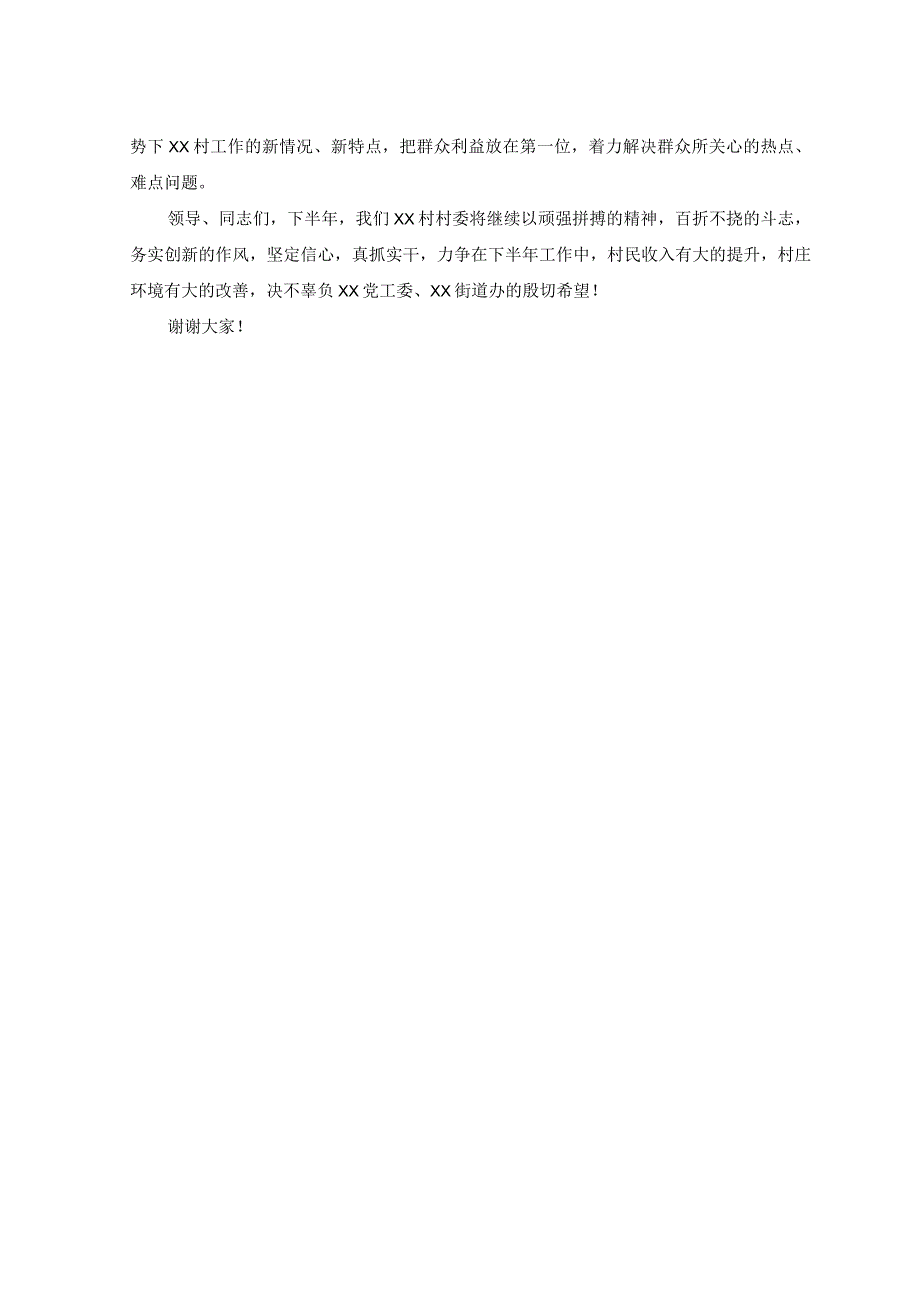 势下XX村工作的新情况、新特点，把群众利益放在第一位，着力解决群众所关心的热点、难点问题。

领导、同志们，下半年，我们XX村村委将继续以顽强拼搏的精神，百折不挠的斗志，务实创新的作风，坚定信心，真抓实干，力争在下半年工作中，村民收入有大的提升，村庄环境有大的改善，决不辜负XX党工委、XX街道办的殷切希望！

谢谢大家！